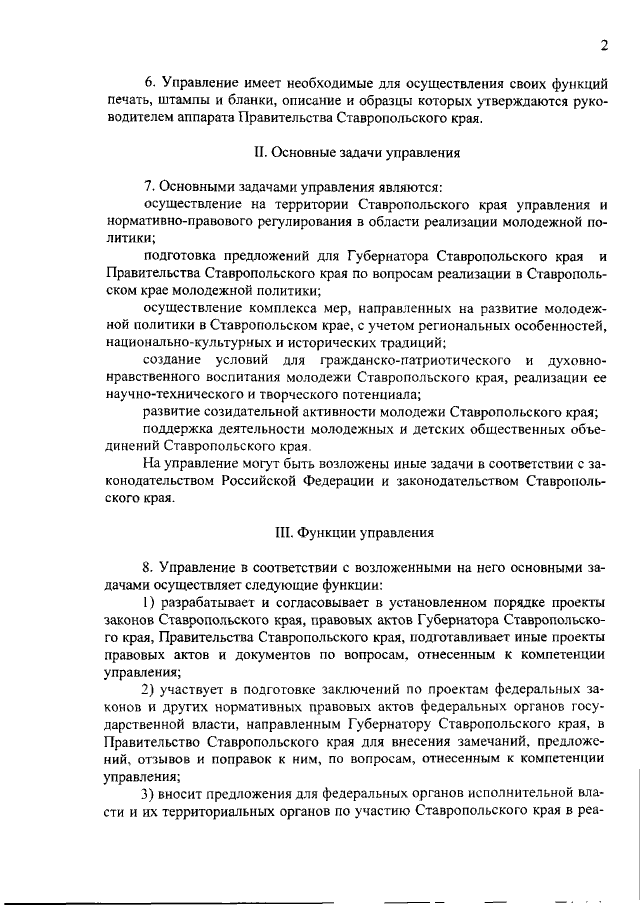 2

6. Управление имеет необходимые для осуществления своих функций печать, штампы и бланки, описание и образцы которых утверждаются руководителем аппарата Правительства Ставропольского края.

II. Основные задачи управления

7. Основными задачами управления являются:
осуществление на территории Ставропольского края управления и нормативно-правового регулирования в области реализации молодежной политики;
подготовка предложений для Губернатора Ставропольского края и Правительства Ставропольского края по вопросам реализации в Ставропольском крае молодежной политики;
осуществление комплекса мер, направленных на развитие молодежной политики в Ставропольском крае, с учетом региональных особенностей, национально-культурных и исторических традиций;
создание условий для гражданско-патриотического и духовно-нравственного воспитания молодежи Ставропольского края, реализации ее научно-технического и творческого потенциала;
развитие созидательной активности молодежи Ставропольского края;
поддержка деятельности молодежных и детских общественных объединений Ставропольского края.
На управление могут быть возложены иные задачи в соответствии с законодательством Российской Федерации и законодательством Ставропольского края.

III. Функции управления

8. Управление в соответствии с возложенными на него основными задачами осуществляет следующие функции:
1) разрабатывает и согласовывает в установленном порядке проекты законов Ставропольского края, правовых актов Губернатора Ставропольского края, Правительства Ставропольского края, подготавливает иные проекты правовых актов и документов по вопросам, отнесенным к компетенции управления;
2) участвует в подготовке заключений по проектам федеральных законов и других нормативных правовых актов федеральных органов государственной власти, направленным Губернатору Ставропольского края, в Правительство Ставропольского края для внесения замечаний, предложений, отзывов и поправок к ним, по вопросам, отнесенным к компетенции управления;
3) вносит предложения для федеральных органов исполнительной власти и их территориальных органов по участию Ставропольского края в реа-